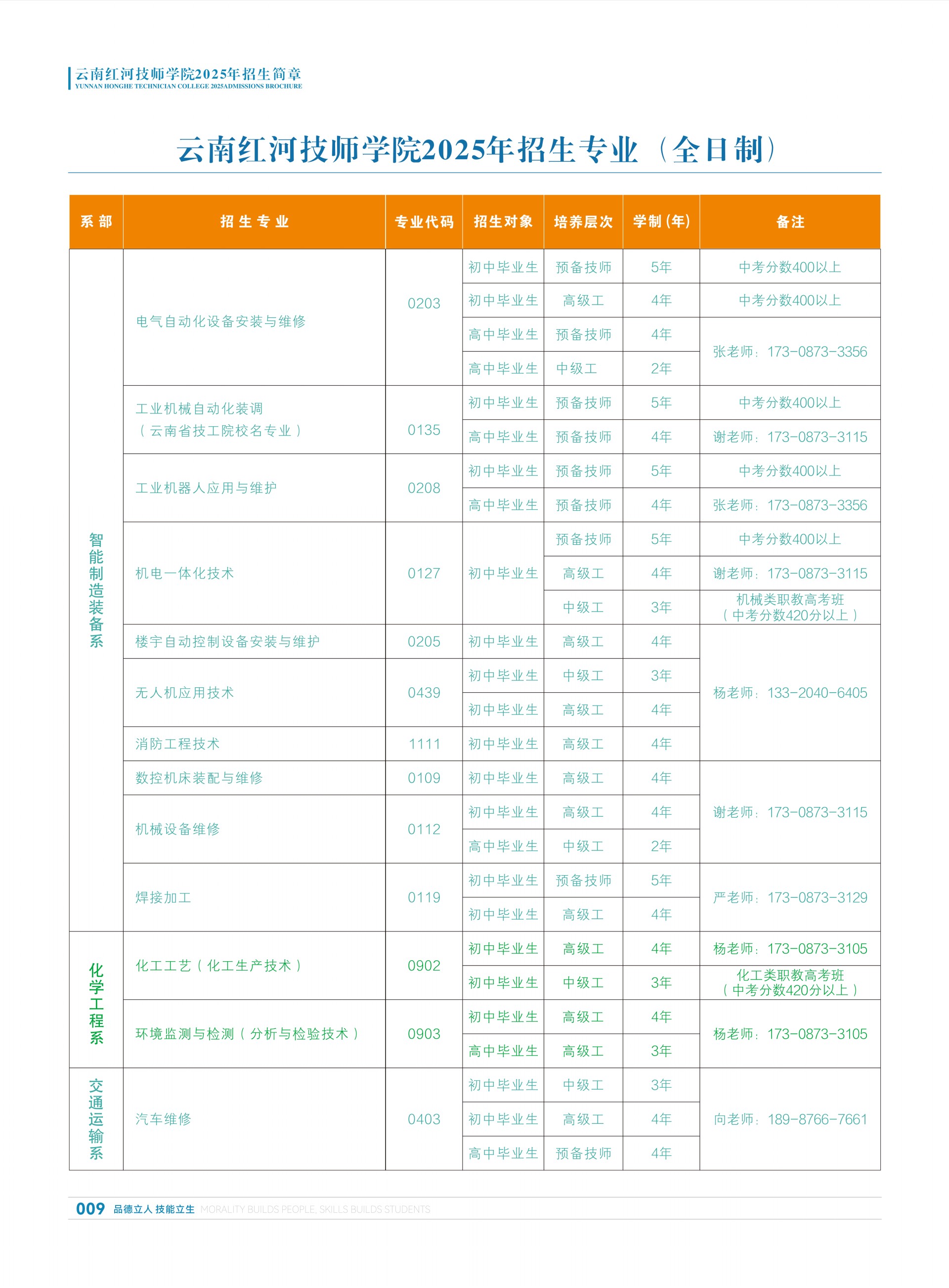 云南红河技师学院2025年招生简章
YUNNAN HONGHE TECHNICIAN COLLEGE 2025ADMISSIONS BROCHURE

云南红河技师学院2025年招生专业（全日制）

| 系部 | 招生专业 | 专业代码 | 招生对象 | 培养层次 | 学制（年） | 备注 |
|---|---|---|---|---|---|---|
| 智能制造装备系 | 电气自动化设备安装与维修 | 0203 | 初中毕业生 | 预备技师 | 5年 | 中考分数400以上 |
| | | | 初中毕业生 | 高级工 | 4年 | 中考分数400以上 |
| | | | 高中毕业生 | 预备技师 | 4年 | 张老师：173-0873-3356 |
| | | | 高中毕业生 | 中级工 | 2年 | |
| | 工业机械自动化装调（云南省技工院校名专业） | 0135 | 初中毕业生 | 预备技师 | 5年 | 中考分数400以上 |
| | | | 高中毕业生 | 预备技师 | 4年 | 谢老师：173-0873-3115 |
| | 工业机器人应用与维护 | 0208 | 初中毕业生 | 预备技师 | 5年 | 中考分数400以上 |
| | | | 高中毕业生 | 预备技师 | 4年 | 张老师：173-0873-3356 |
| | 机电一体化技术 | 0127 | 初中毕业生 | 预备技师 | 5年 | 中考分数400以上 |
| | | | | 高级工 | 4年 | 谢老师：173-0873-3115 |
| | | | | 中级工 | 3年 | 机械类职教高考班（中考分数420分以上） |
| | 楼宇自动控制设备安装与维护 | 0205 | 初中毕业生 | 高级工 | 4年 | 杨老师：133-2040-6405 |
| | 无人机应用技术 | 0439 | 初中毕业生 | 中级工 | 3年 | |
| | | | 初中毕业生 | 高级工 | 4年 | |
| | 消防工程技术 | 1111 | 初中毕业生 | 高级工 | 4年 | |
| | 数控机床装配与维修 | 0109 | 初中毕业生 | 高级工 | 4年 | 谢老师：173-0873-3115 |
| | 机械设备维修 | 0112 | 初中毕业生 | 高级工 | 4年 | |
| | | | 高中毕业生 | 中级工 | 2年 | |
| | 焊接加工 | 0119 | 初中毕业生 | 预备技师 | 5年 | 严老师：173-0873-3129 |
| | | | 初中毕业生 | 高级工 | 4年 | |
| 化学工程系 | 化工工艺（化工生产技术） | 0902 | 初中毕业生 | 高级工 | 4年 | 杨老师：173-0873-3105 |
| | | | 初中毕业生 | 中级工 | 3年 | 化工类职教高考班（中考分数420分以上） |
| | 环境监测与检测（分析与检验技术） | 0903 | 初中毕业生 | 高级工 | 4年 | 杨老师：173-0873-3105 |
| | | | 高中毕业生 | 高级工 | 3年 | |
| 交通运输系 | 汽车维修 | 0403 | 初中毕业生 | 中级工 | 3年 | 向老师：189-8766-7661 |
| | | | 初中毕业生 | 高级工 | 4年 | |
| | | | 高中毕业生 | 预备技师 | 4年 | |

009 品德立人 技能立生 MORALITY BUILDS PEOPLE, SKILLS BUILDS STUDENTS